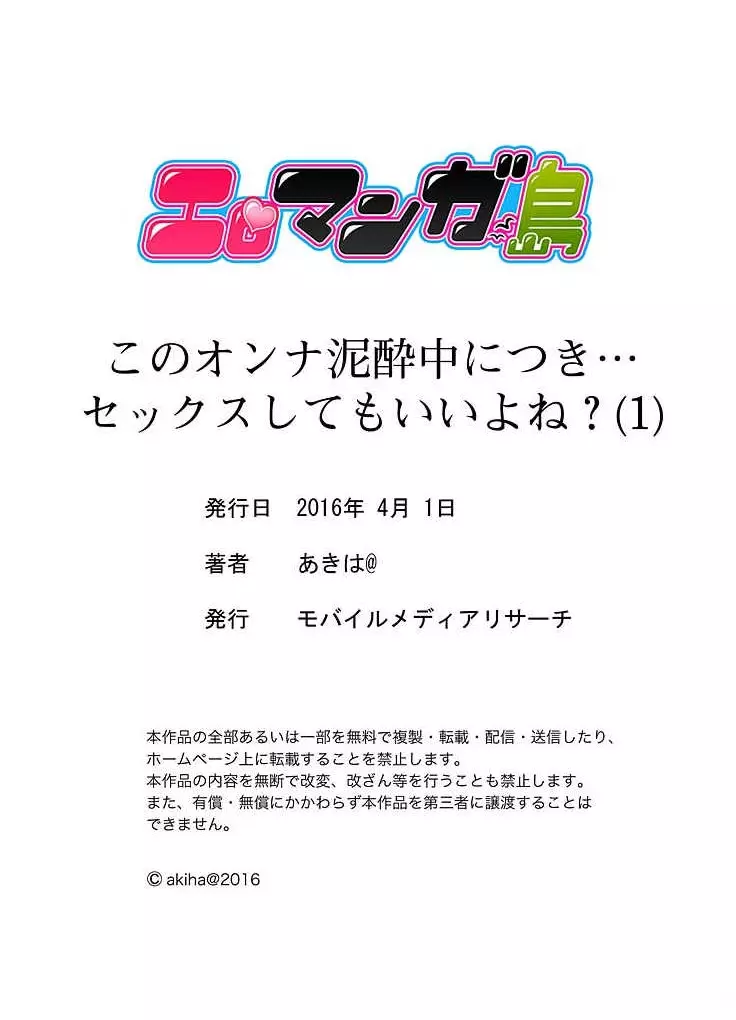 エロマンガ島

このオンナ泥酔中につき…
セックスしてもいいよね？(1)

発行日　2016年 4月 1日

著者　あきは@

発行　モバイルメディアリサーチ

本作品の全部あるいは一部を無料で複製・転載・配信・送信したり、ホームページ上に転載することを禁止します。
本作品の内容を無断で改変、改ざん等を行うことも禁止します。
また、有償・無償にかかわらず本作品を第三者に譲渡することはできません。

© akiha@2016